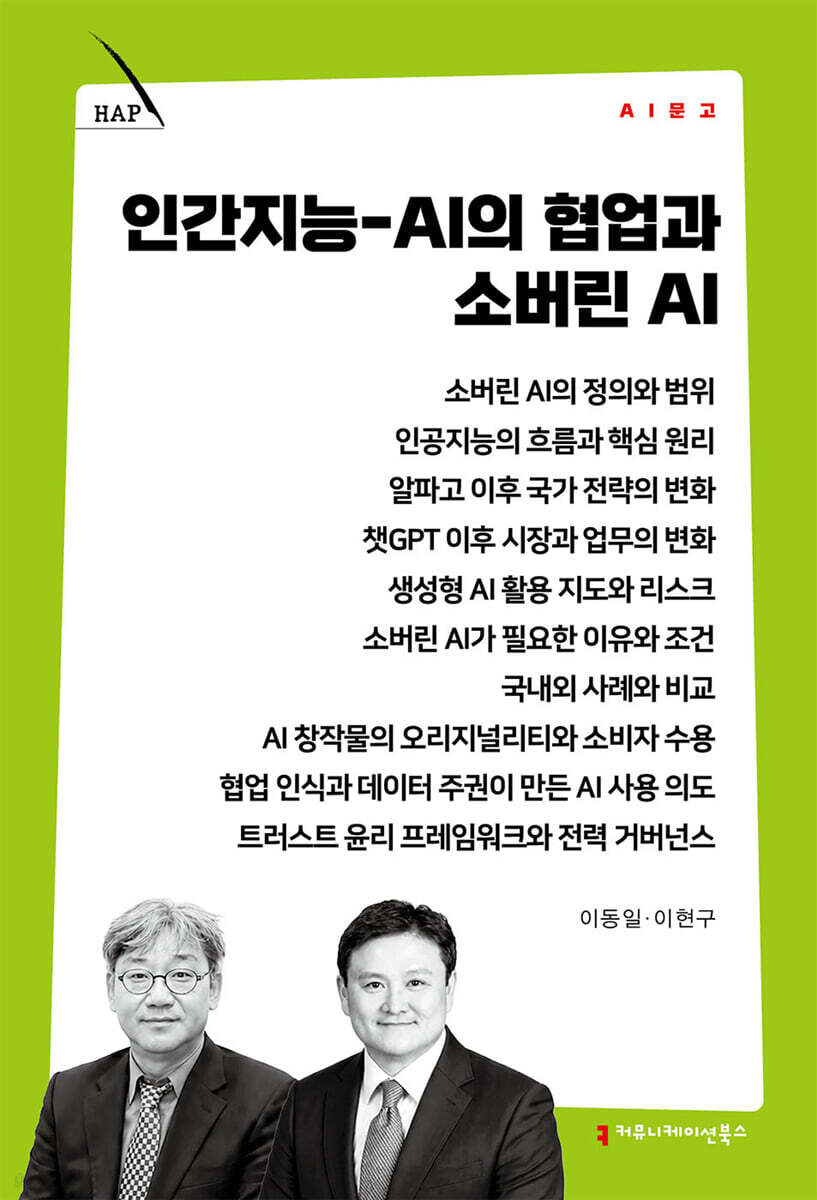 HAP

AI문고

인간지능-AI의 협업과 소버린 AI

소버린 AI의 정의와 범위
인공지능의 흐름과 핵심 원리
알파고 이후 국가 전략의 변화
챗GPT 이후 시장과 업무의 변화
생성형 AI 활용 지도와 리스크
소버린 AI가 필요한 이유와 조건
국내외 사례와 비교
AI 창작물의 오리지널리티와 소비자 수용
협업 인식과 데이터 주권이 만든 AI 사용 의도
트러스트 윤리 프레임워크와 전력 거버넌스

이동일·이현구

커뮤니케이션북스